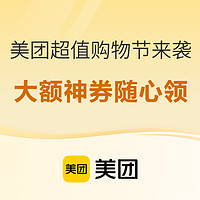 美团超值购物节来袭

大额神券随心领

美团 美团